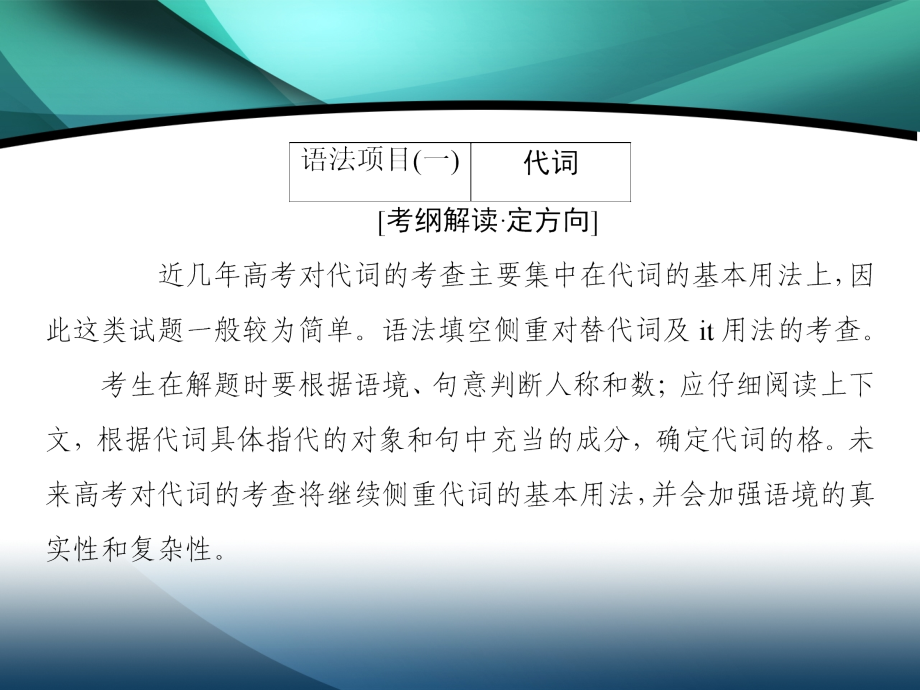 | 语法项目(一) | 代词 |
|---|---|

[考纲解读·定方向]

近几年高考对代词的考查主要集中在代词的基本用法上，因此这类试题一般较为简单。语法填空侧重对替代词及 it 用法的考查。

考生在解题时要根据语境、句意判断人称和数；应仔细阅读上下文，根据代词具体指代的对象和句中充当的成分，确定代词的格。未来高考对代词的考查将继续侧重代词的基本用法，并会加强语境的真实性和复杂性。